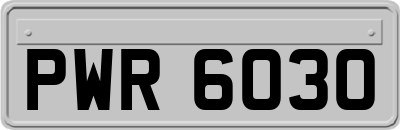 PWR 6030